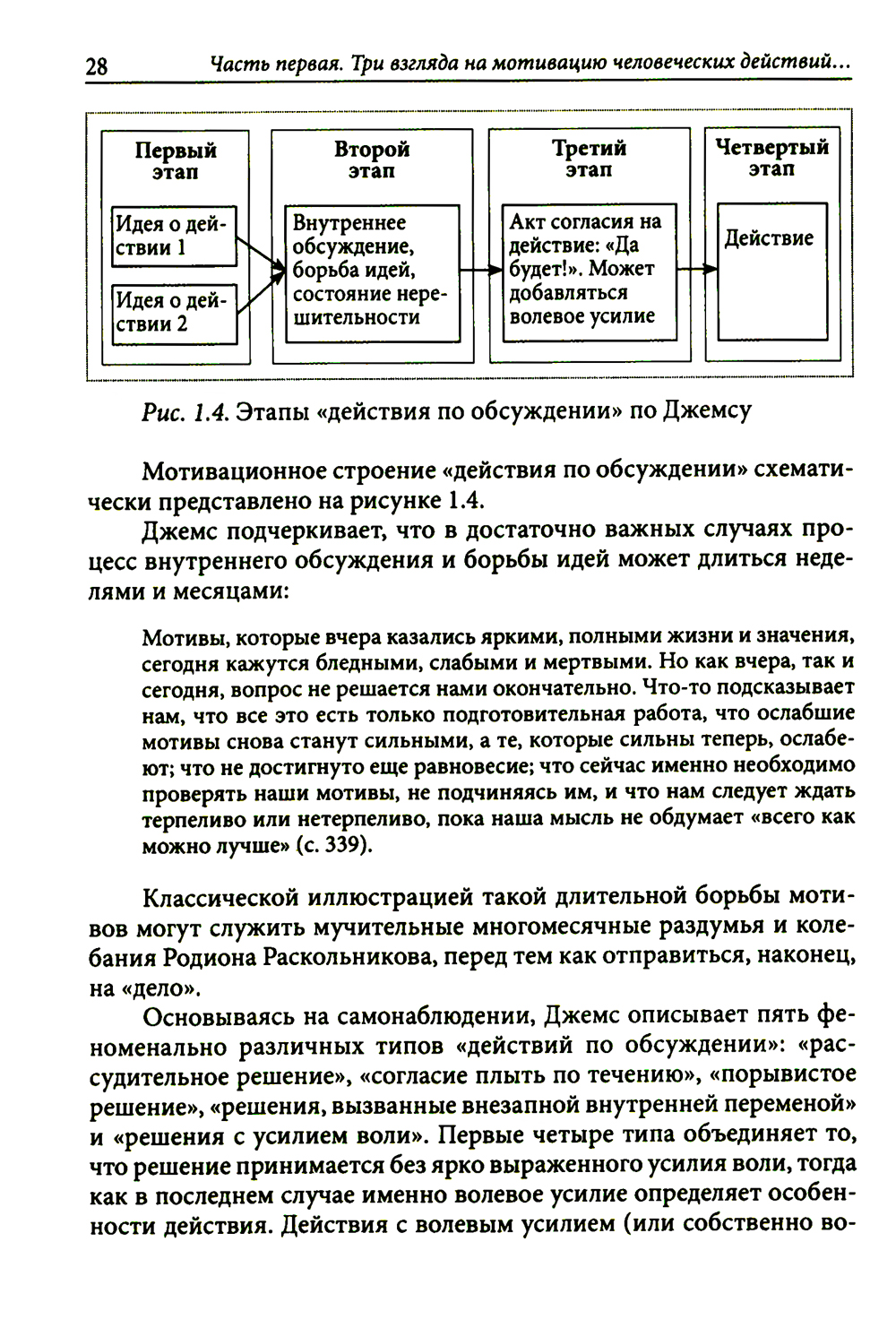 28 Часть первая. Три взгляда на мотивацию человеческих действий...

Первый этап

Идея о действии 1

Идея о действии 2

Второй этап

Внутреннее обсуждение, борьба идей, состояние нерешительности

Третий этап

Акт согласия на действие: «Да будет!». Может добавляться волевое усилие

Четвертый этап

Действие

Рис. 1.4. Этапы «действия по обсуждении» по Джемсу

Мотивационное строение «действия по обсуждении» схематически представлено на рисунке 1.4.

Джемс подчеркивает, что в достаточно важных случаях процесс внутреннего обсуждения и борьбы идей может длиться неделями и месяцами:

Мотивы, которые вчера казались яркими, полными жизни и значения, сегодня кажутся бледными, слабыми и мертвыми. Но как вчера, так и сегодня, вопрос не решается нами окончательно. Что-то подсказывает нам, что все это есть только подготовительная работа, что ослабшие мотивы снова станут сильными, а те, которые сильны теперь, ослабеют; что не достигнуто еще равновесие; что сейчас именно необходимо проверять наши мотивы, не подчиняясь им, и что нам следует ждать терпеливо или нетерпеливо, пока наша мысль не обдумает «всего как можно лучше» (с. 339).

Классической иллюстрацией такой длительной борьбы мотивов могут служить мучительные многомесячные раздумья и колебания Родиона Раскольникова, перед тем как отправиться, наконец, на «дело».

Основываясь на самонаблюдении, Джемс описывает пять феноменально различных типов «действий по обсуждении»: «рассудительное решение», «согласие плыть по течению», «порывистое решение», «решения, вызванные внезапной внутренней переменой» и «решения с усилием воли». Первые четыре типа объединяет то, что решение принимается без ярко выраженного усилия воли, тогда как в последнем случае именно волевое усилие определяет особенности действия. Действия с волевым усилием (или собственно во-